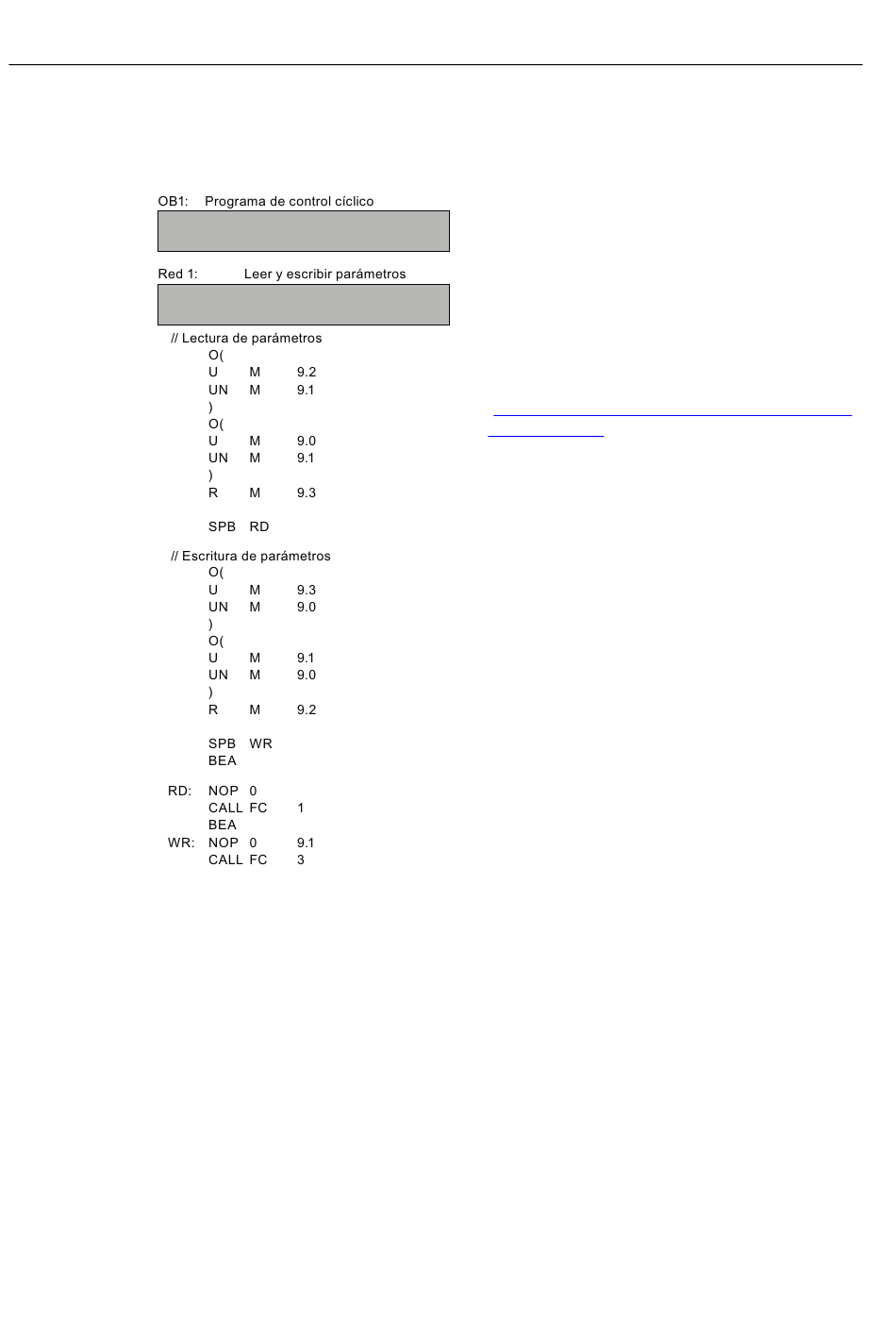 OB1: Programa de control cíclico

Red 1: Leer y escribir parámetros

// Lectura de parámetros
O(
U M 9.2
UN M 9.1
)
O(
U M 9.0
UN M 9.1
)
R M 9.3

SPB RD

// Escritura de parámetros
O(
U M 9.3
UN M 9.0
)
O(
U M 9.1
UN M 9.0
)
R M 9.2

SPB WR
BEA

RD: NOP 0
CALL FC 1
BEA
WR: NOP 0 9.1
CALL FC 3